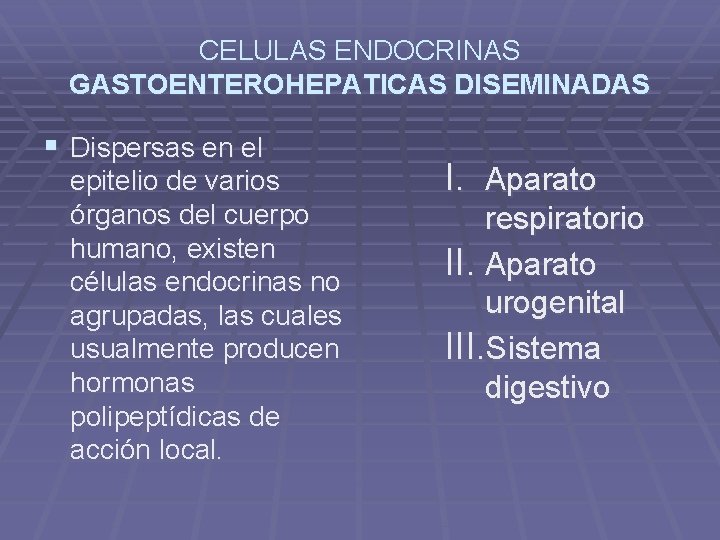 CELULAS ENDOCRINAS
GASTOENTEROHEPATICAS DISEMINADAS

• Dispersas en el epitelio de varios órganos del cuerpo humano, existen células endocrinas no agrupadas, las cuales usualmente producen hormonas polipeptídicas de acción local.

I. Aparato respiratorio
II. Aparato urogenital
III. Sistema digestivo